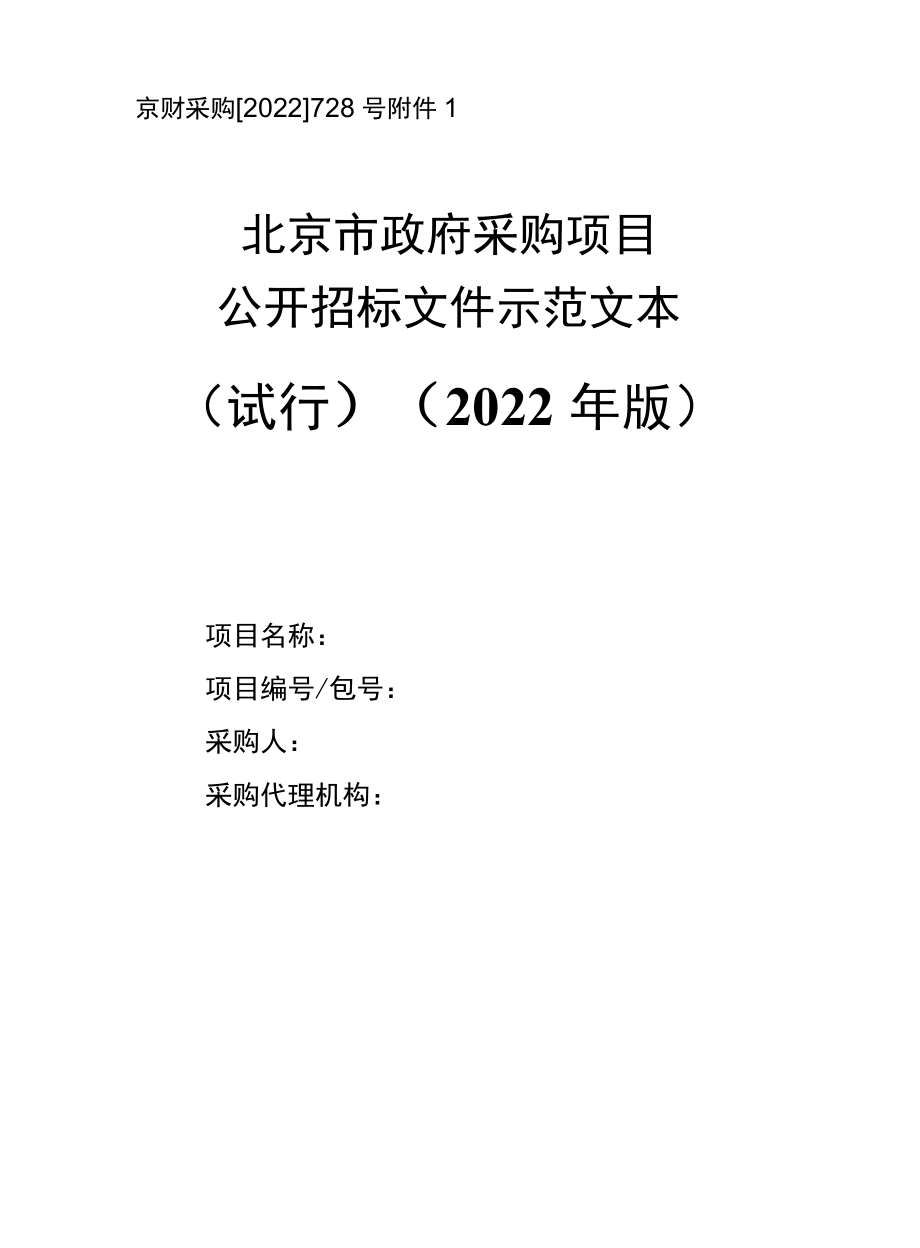 京财采购[2022]728 号附件 1

北京市政府采购项目
公开招标文件示范文本
（试行）（2022 年版）

项目名称：
项目编号/包号：
采购人：
采购代理机构：